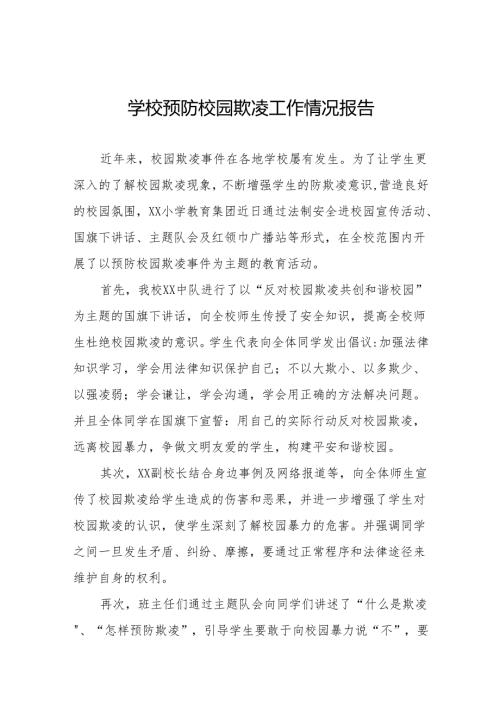 学校预防校园欺凌工作情况报告

近年来，校园欺凌事件在各地学校屡有发生。为了让学生更深入的了解校园欺凌现象，不断增强学生的防欺凌意识，营造良好的校园氛围，XX小学教育集团近日通过法制安全进校园宣传活动、国旗下讲话、主题队会及红领巾广播站等形式，在全校范围内开展了以预防校园欺凌事件为主题的教育活动。

首先，我校XX中队进行了以“反对校园欺凌共创和谐校园”为主题的国旗下讲话，向全校师生传授了安全知识，提高全校师生杜绝校园欺凌的意识。学生代表向全体同学发出倡议:加强法律知识学习，学会用法律知识保护自己；不以大欺小、以多欺少、以强凌弱；学会谦让，学会沟通，学会用正确的方法解决问题。并且全体同学在国旗下宣誓：用自己的实际行动反对校园欺凌，远离校园暴力，争做文明友爱的学生，构建平安和谐校园。

其次，XX副校长结合身边事例及网络报道等，向全体师生宣传了校园欺凌给学生造成的伤害和恶果，并进一步增强了学生对校园欺凌的认识，使学生深刻了解校园暴力的危害。并强调同学之间一旦发生矛盾、纠纷、摩擦，要通过正常程序和法律途径来维护自身的权利。

再次，班主任们通过主题队会向同学们讲述了“什么是欺凌”、“怎样预防欺凌”，引导学生要敢于向校园暴力说“不”，要